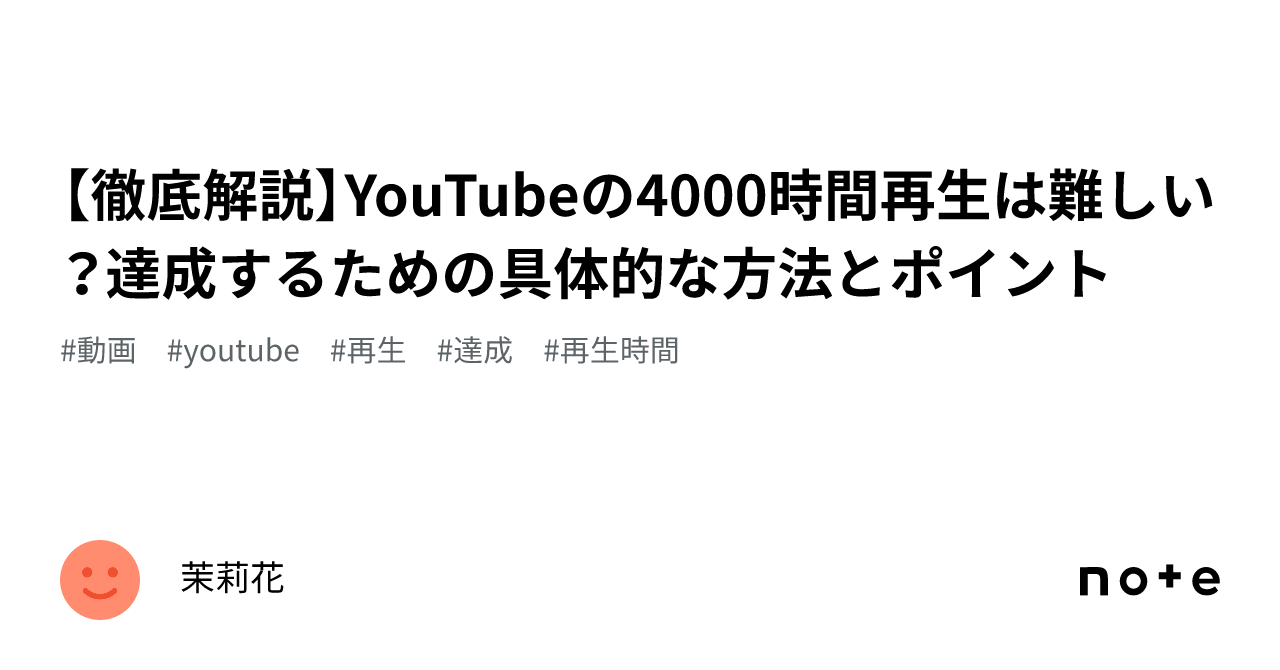 【徹底解説】YouTubeの4000時間再生は難しい？達成するための具体的な方法とポイント

#動画　#youtube　#再生　#達成　#再生時間

茉莉花

note